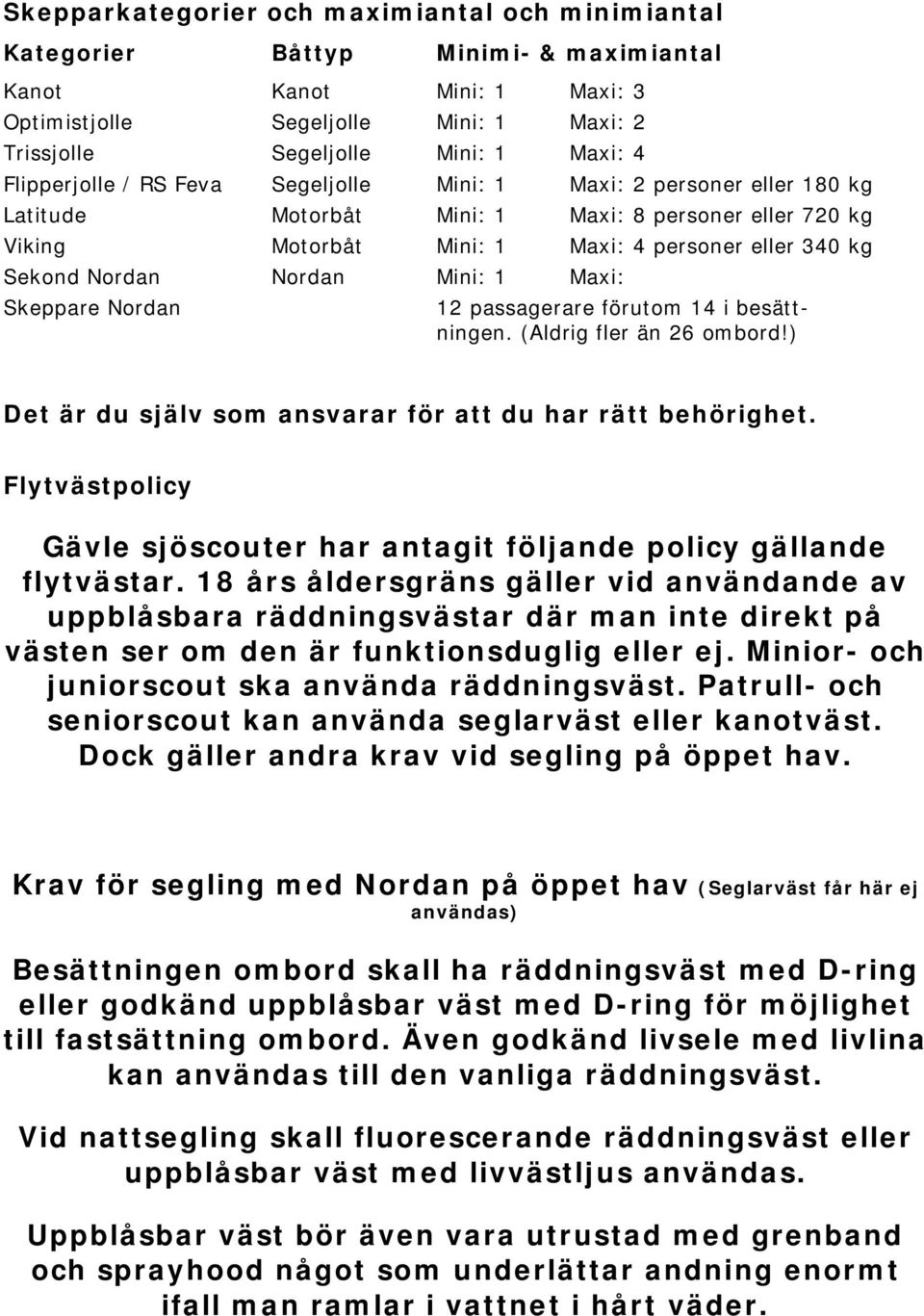 Skepparkategorier och maximiantal och minimiantal

| Kategorier | Båttyp | Minimi- & maximiantal | |
|---|---|---|---|
| Kanot | Kanot | Mini: 1 | Maxi: 3 |
| Optimistjolle | Segeljolle | Mini: 1 | Maxi: 2 |
| Trissjolle | Segeljolle | Mini: 1 | Maxi: 4 |
| Flipperjolle / RS Feva | Segeljolle | Mini: 1 | Maxi: 2 personer eller 180 kg |
| Latitude | Motorbåt | Mini: 1 | Maxi: 8 personer eller 720 kg |
| Viking | Motorbåt | Mini: 1 | Maxi: 4 personer eller 340 kg |
| Sekond Nordan | Nordan | Mini: 1 | Maxi: |
| Skeppare Nordan | | 12 passagerare förutom 14 i besättningen. (Aldrig fler än 26 ombord!) | |

Det är du själv som ansvarar för att du har rätt behörighet.

Flytvästpolicy

Gävle sjöscouter har antagit följande policy gällande flytvästar. 18 års åldersgräns gäller vid användande av uppblåsbara räddningsvästar där man inte direkt på västen ser om den är funktionsduglig eller ej. Minior- och juniorscout ska använda räddningsväst. Patrull- och seniorscout kan använda seglarväst eller kanotväst. Dock gäller andra krav vid segling på öppet hav.

Krav för segling med Nordan på öppet hav (Seglarväst får här ej användas)

Besättningen ombord skall ha räddningsväst med D-ring eller godkänd uppblåsbar väst med D-ring för möjlighet till fastsättning ombord. Även godkänd livsele med livlina kan användas till den vanliga räddningsväst.

Vid nattsegling skall fluorescerande räddningsväst eller uppblåsbar väst med livvästljus användas.

Uppblåsbar väst bör även vara utrustad med grenband och sprayhood något som underlättar andning enormt ifall man ramlar i vattnet i hårt väder.